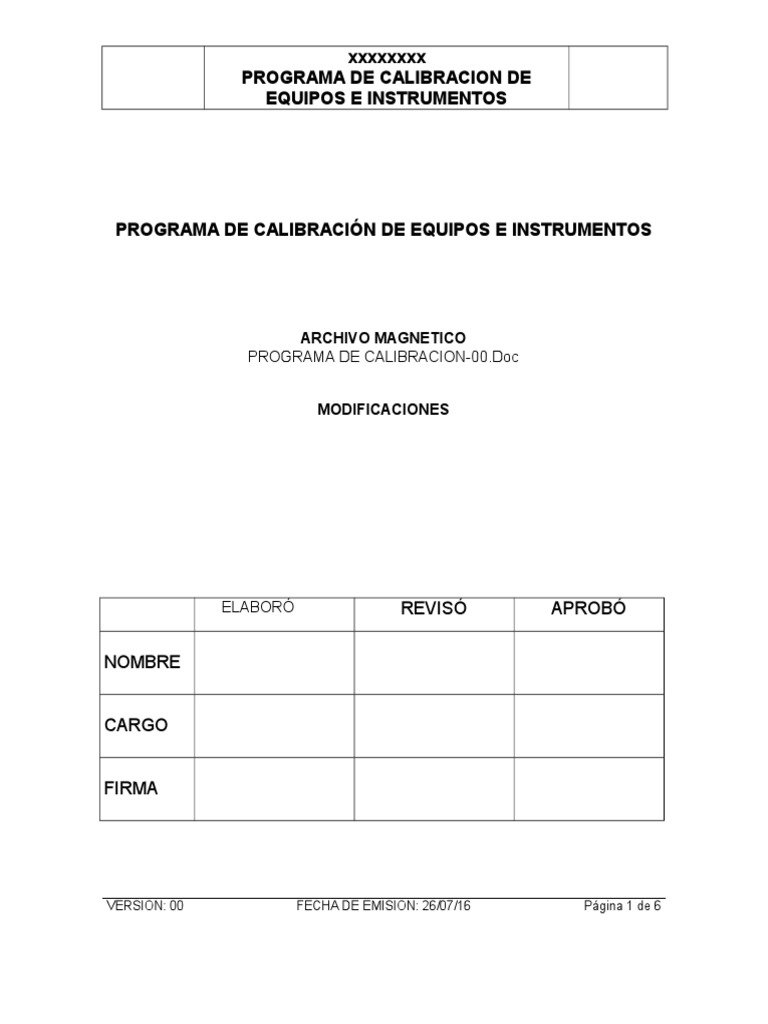 | | XXXXXXXX PROGRAMA DE CALIBRACION DE EQUIPOS E INSTRUMENTOS | |
|---|---|---|

PROGRAMA DE CALIBRACIÓN DE EQUIPOS E INSTRUMENTOS

ARCHIVO MAGNETICO
PROGRAMA DE CALIBRACION-00.Doc

MODIFICACIONES

| | ELABORÓ | REVISÓ | APROBÓ |
|---|---|---|---|
| NOMBRE | | | |
| CARGO | | | |
| FIRMA | | | |

VERSIÓN: 00 FECHA DE EMISIÓN: 26/07/16 Página 1 de 6